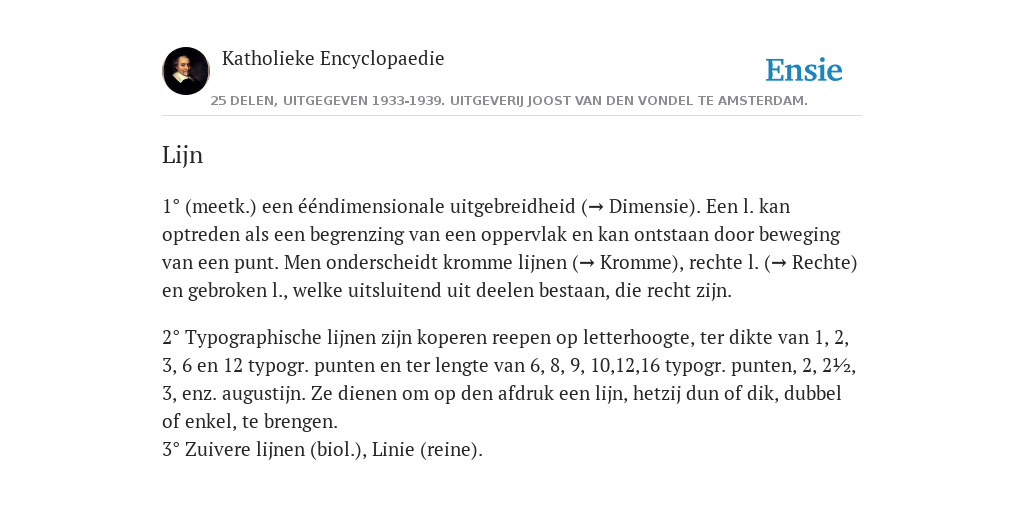 Katholieke Encyclopaedie

Ensie

25 DELEN, UITGEGEVEN 1933-1939. UITGEVERIJ JOOST VAN DEN VONDEL TE AMSTERDAM.

Lijn

1° (meetk.) een ééndimensionale uitgebreidheid (→ Dimensie). Een l. kan optreden als een begrenzing van een oppervlak en kan ontstaan door beweging van een punt. Men onderscheidt kromme lijnen (→ Kromme), rechte l. (→ Rechte) en gebroken l., welke uitsluitend uit deelen bestaan, die recht zijn.

2° Typographische lijnen zijn koperen reepen op letterhoogte, ter dikte van 1, 2, 3, 6 en 12 typogr. punten en ter lengte van 6, 8, 9, 10,12,16 typogr. punten, 2, 2½, 3, enz. augustijn. Ze dienen om op den afdruk een lijn, hetzij dun of dik, dubbel of enkel, te brengen.
3° Zuivere lijnen (biol.), Linie (reine).